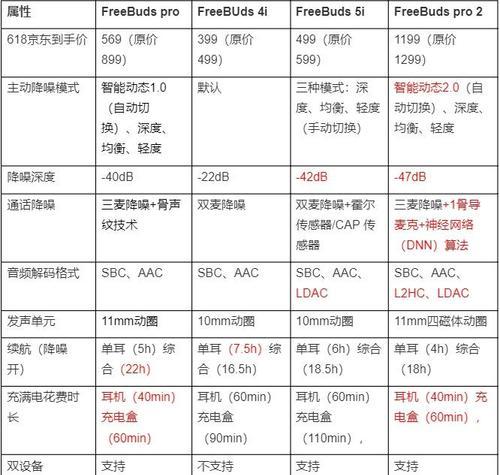 | 属性 | FreeBuds pro | FreeBUds 4i | FreeBuds 5i | FreeBuds pro 2 |
|---|---|---|---|---|
| 618京东到手价 | 569（原价899） | 399（原价499） | 499（原价599） | 1199（原价1299） |
| 主动降噪模式 | 智能动态1.0（自动切换）、深度、均衡、轻度 | 默认 | 三种模式：深度、均衡、轻度（手动切换） | 智能动态2.0（自动切换）、深度、均衡、轻度 |
| 降噪深度 | -40dB | -22dB | -42dB | -47dB |
| 通话降噪 | 三麦降噪+骨声纹技术 | 双麦降噪 | 双麦降噪+霍尔传感器/CAP 传感器 | 三麦降噪+1骨导麦克+神经网络（DNN）算法 |
| 音频解码格式 | SBC、AAC | SBC、AAC | SBC、AAC、LDAC | SBC、AAC、L2HC、LDAC |
| 发声单元 | 11mm动圈 | 10mm动圈 | 10mm动圈 | 11mm四磁体动圈 |
| 续航（降噪开） | 单耳（5h）综合（22h） | 单耳（7.5h）综合（16.5h） | 单耳（6h）综合（18.5h） | 单耳（4h）综合（18h） |
| 充满电花费时长 | 耳机（40min）充电盒（60min） | 耳机（60min）充电盒（90min） | 耳机（60min）充电盒（110min）， | 耳机（40min）充电盒（60min）， |
| 双设备 | 支持 | 不支持 | 支持 | 支持 |